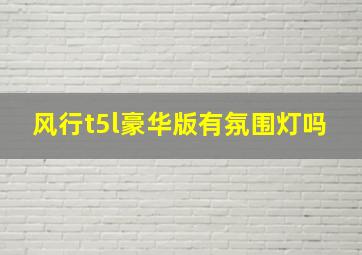 风行t5l豪华版有氛围灯吗